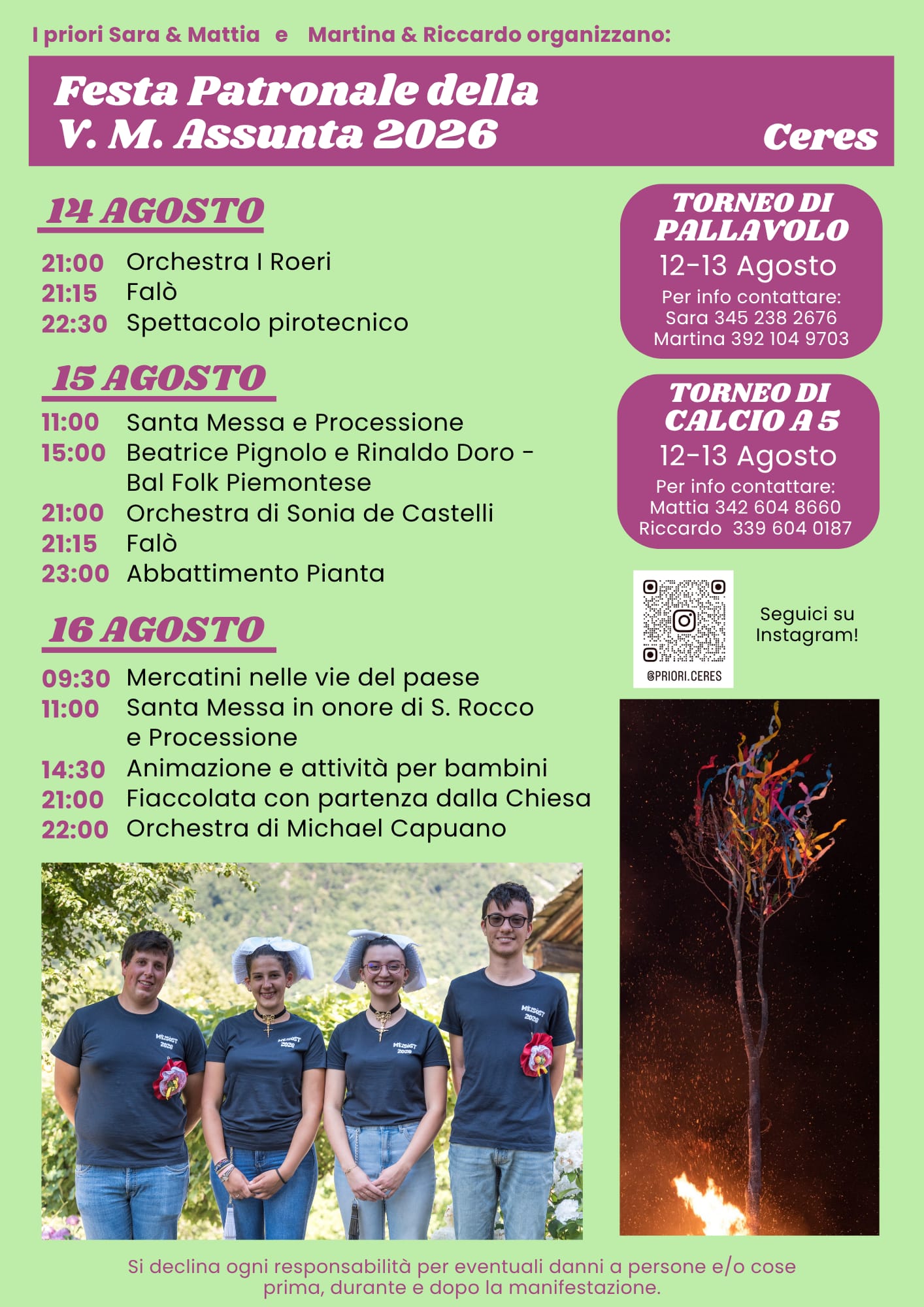 I priori Sara & Mattia e Martina & Riccardo organizzano:

Festa Patronale della V. M. Assunta 2026

Ceres

14 AGOSTO

21:00 Orchestra I Roeri
21:15 Falò
22:30 Spettacolo pirotecnico

15 AGOSTO

11:00 Santa Messa e Processione
15:00 Beatrice Pignolo e Rinaldo Doro - Bal Folk Piemontese
21:00 Orchestra di Sonia de Castelli
21:15 Falò
23:00 Abbattimento Pianta

16 AGOSTO

09:30 Mercatini nelle vie del paese
11:00 Santa Messa in onore di S. Rocco e Processione
14:30 Animazione e attività per bambini
21:00 Fiaccolata con partenza dalla Chiesa
22:00 Orchestra di Michael Capuano

TORNEO DI PALLAVOLO
12-13 Agosto
Per info contattare:
Sara 345 238 2676
Martina 392 104 9703

TORNEO DI CALCIO A 5
12-13 Agosto
Per info contattare:
Mattia 342 604 8660
Riccardo 339 604 0187

@PRIORI.CERES

Seguici su Instagram!

MEISOST 2026

MEISOST 2026

MEISOST 2026

MEISOST 2026

Si declina ogni responsabilità per eventuali danni a persone e/o cose prima, durante e dopo la manifestazione.